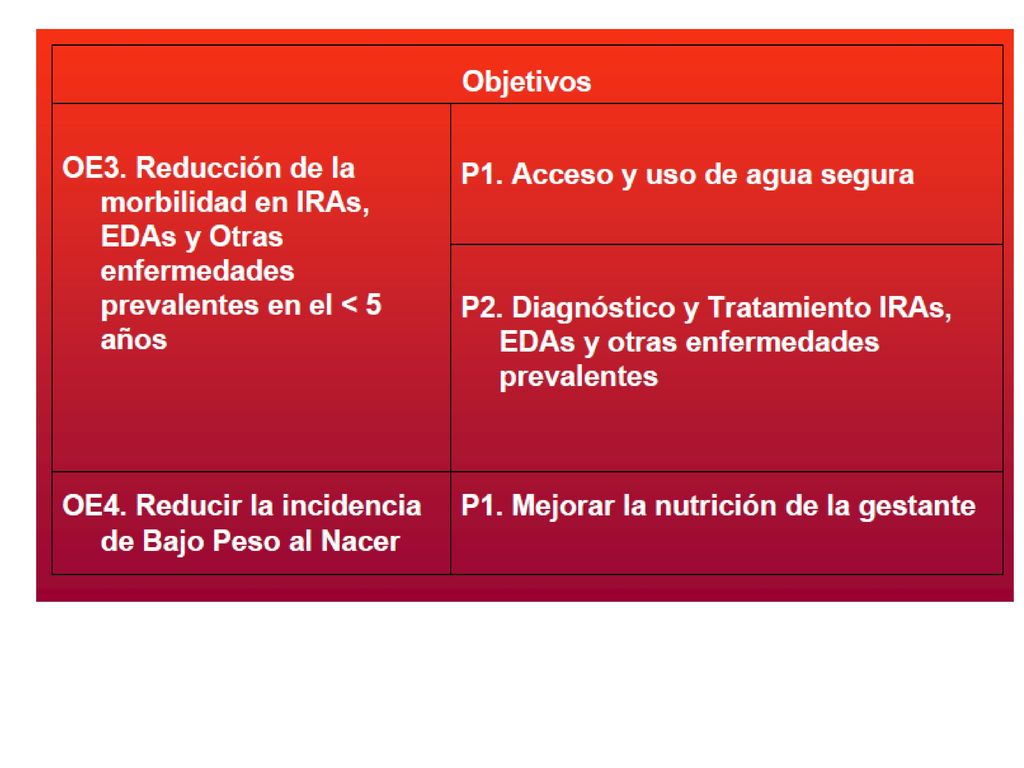 | Objetivos | |
|---|---|
| OE3. Reducción de la morbilidad en IRAs, EDAs y Otras enfermedades prevalentes en el < 5 años | P1. Acceso y uso de agua segura |
| | P2. Diagnóstico y Tratamiento IRAs, EDAs y otras enfermedades prevalentes |
| OE4. Reducir la incidencia de Bajo Peso al Nacer | P1. Mejorar la nutrición de la gestante |